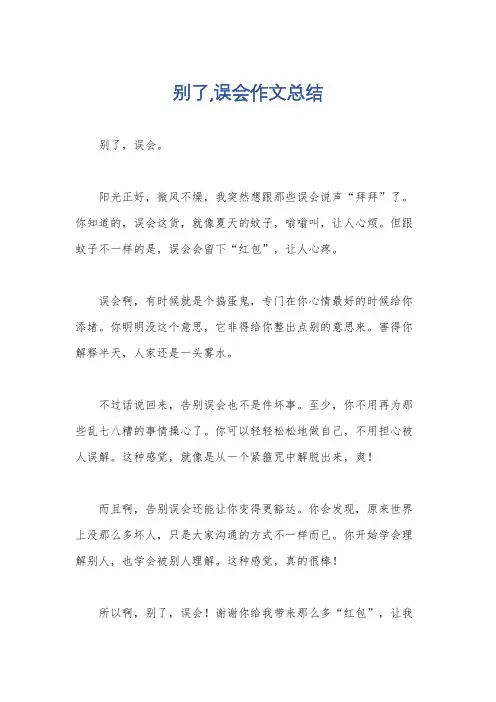 别了,误会作文总结

别了，误会。

阳光正好，微风不燥，我突然想跟那些误会说声“拜拜”了。你知道的，误会这货，就像夏天的蚊子，嗡嗡叫，让人心烦。但跟蚊子不一样的是，误会会留下“红包”，让人心疼。

误会啊，有时候就是个捣蛋鬼，专门在你心情最好的时候给你添堵。你明明没这个意思，它非得给你整出点别的意思来。害得你解释半天，人家还是一头雾水。

不过话说回来，告别误会也不是件坏事。至少，你不用再为那些乱七八糟的事情操心了。你可以轻轻松松地做自己，不用担心被人误解。这种感觉，就像是从一个紧箍咒中解脱出来，爽！

而且啊，告别误会还能让你变得更豁达。你会发现，原来世界上没那么多坏人，只是大家沟通的方式不一样而已。你开始学会理解别人，也学会被别人理解。这种感觉，真的很棒！

所以啊，别了，误会！谢谢你给我带来那么多“红包”，让我